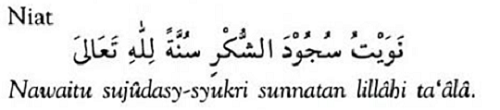 Niat

نَوَيْتُ سُجُوْدَ الشُّكْرِ سُنَّةً لِلّٰهِ تَعَالَى

Nawaitu sujûdasy-syukri sunnatan lillâhi ta'âlâ.